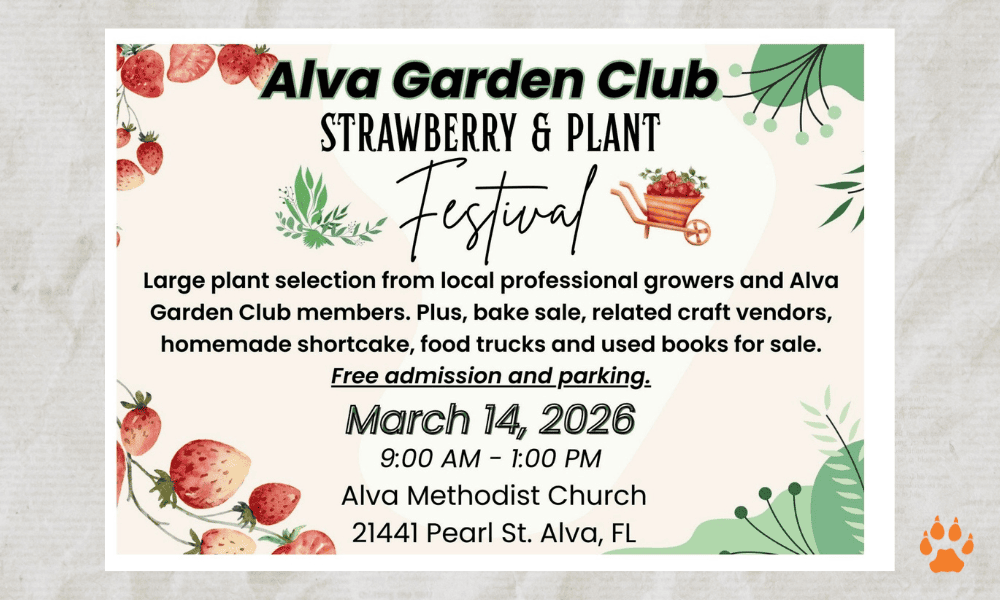 Alva Garden Club
STRAWBERRY & PLANT
Festival

Large plant selection from local professional growers and Alva Garden Club members. Plus, bake sale, related craft vendors, homemade shortcake, food trucks and used books for sale.
Free admission and parking.

March 14, 2026
9:00 AM - 1:00 PM
Alva Methodist Church
21441 Pearl St. Alva, FL